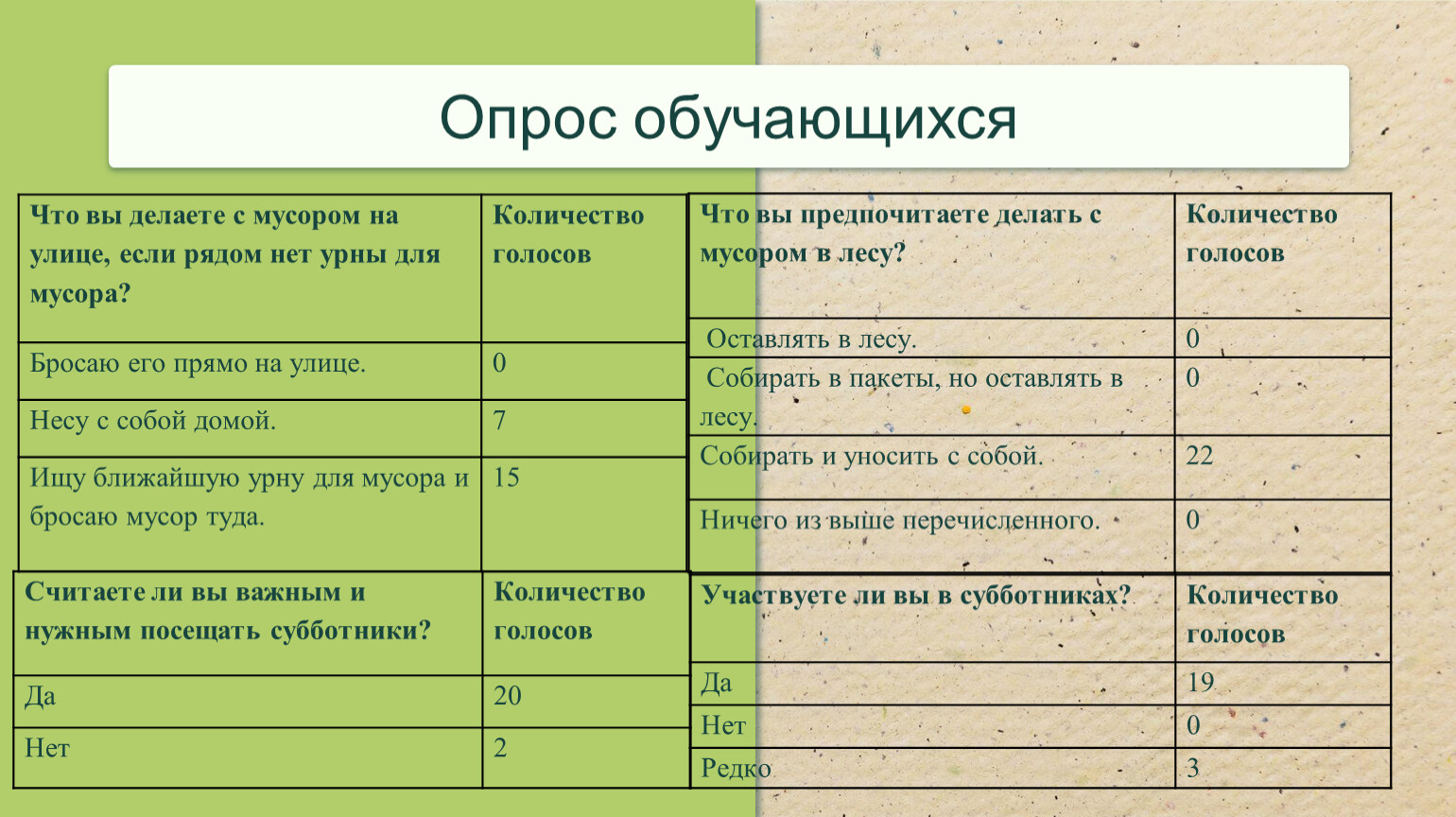 Опрос обучающихся

| Что вы делаете с мусором на улице, если рядом нет урны для мусора? | Количество голосов |
|---|---|
| Бросаю его прямо на улице. | 0 |
| Несу с собой домой. | 7 |
| Ищу ближайшую урну для мусора и бросаю мусор туда. | 15 |

| Считаете ли вы важным и нужным посещать субботники? | Количество голосов |
|---|---|
| Да | 20 |
| Нет | 2 |

| Что вы предпочитаете делать с мусором в лесу? | Количество голосов |
|---|---|
| Оставлять в лесу. | 0 |
| Собирать в пакеты, но оставлять в лесу. | 0 |
| Собирать и уносить с собой. | 22 |
| Ничего из выше перечисленного. | 0 |

| Участвуете ли вы в субботниках? | Количество голосов |
|---|---|
| Да | 19 |
| Нет | 0 |
| Редко | 3 |